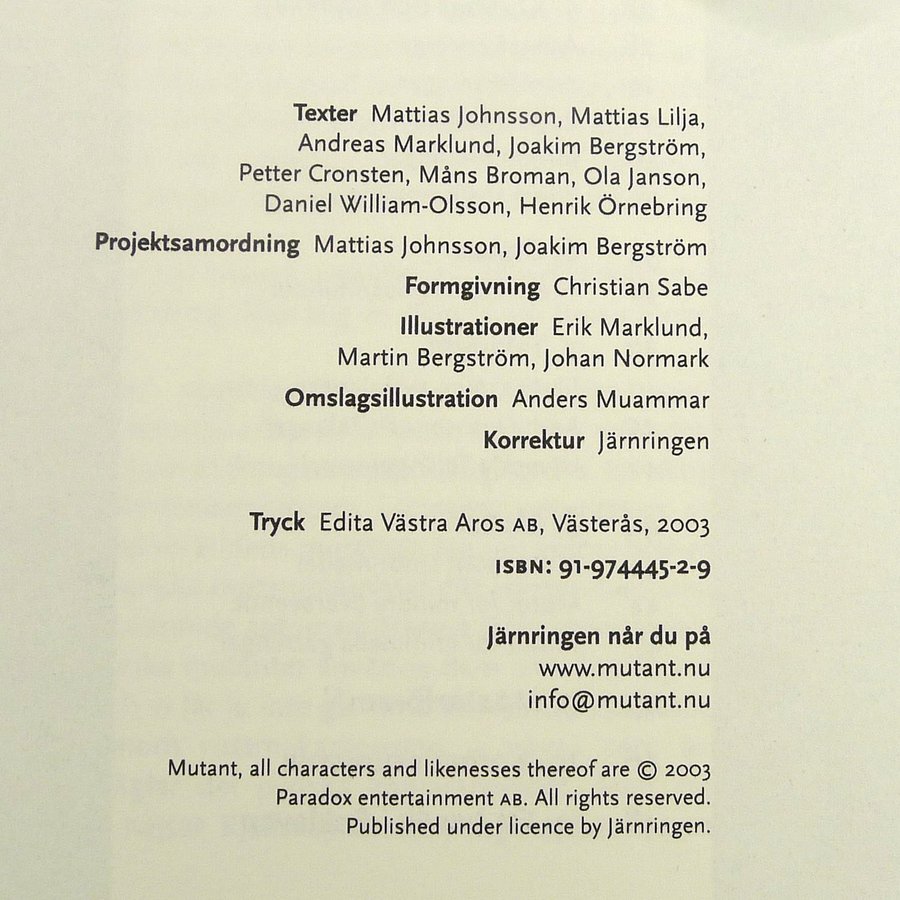 Texter Mattias Johnsson, Mattias Lilja, Andreas Marklund, Joakim Bergström, Petter Cronsten, Måns Broman, Ola Janson, Daniel William-Olsson, Henrik Örnebring

Projektsamordning Mattias Johnsson, Joakim Bergström

Formgivning Christian Sabe

Illustrationer Erik Marklund, Martin Bergström, Johan Normark

Omslagsillustration Anders Muammar

Korrektur Järnringen

Tryck Edita Västra Aros AB, Västerås, 2003

ISBN: 91-974445-2-9

Järnringen når du på
www.mutant.nu
info@mutant.nu

Mutant, all characters and likenesses thereof are © 2003 Paradox entertainment AB. All rights reserved. Published under licence by Järnringen.